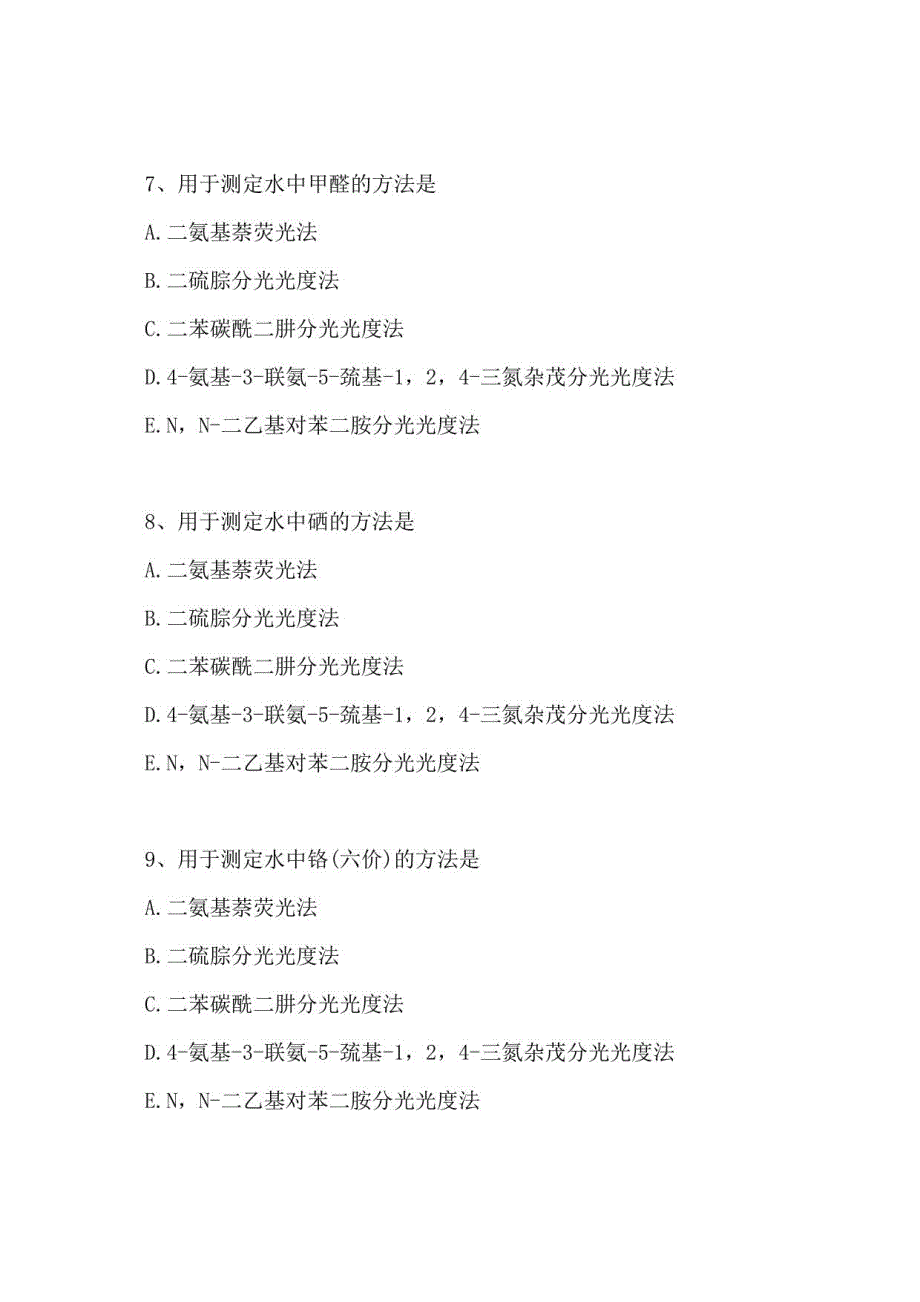 7、用于测定水中甲醛的方法是

A.二氨基萘荧光法

B.二硫腙分光光度法

C.二苯碳酰二肼分光光度法

D.4-氨基-3-联氨-5-巯基-1，2，4-三氮杂茂分光光度法

E.N，N-二乙基对苯二胺分光光度法

8、用于测定水中硒的方法是

A.二氨基萘荧光法

B.二硫腙分光光度法

C.二苯碳酰二肼分光光度法

D.4-氨基-3-联氨-5-巯基-1，2，4-三氮杂茂分光光度法

E.N，N-二乙基对苯二胺分光光度法

9、用于测定水中铬(六价)的方法是

A.二氨基萘荧光法

B.二硫腙分光光度法

C.二苯碳酰二肼分光光度法

D.4-氨基-3-联氨-5-巯基-1，2，4-三氮杂茂分光光度法

E.N，N-二乙基对苯二胺分光光度法